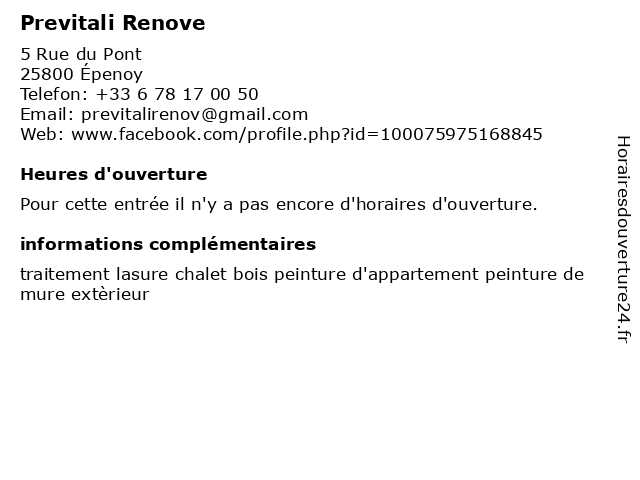 Previtali Renove

5 Rue du Pont
25800 Épenoy
Telefon: +33 6 78 17 00 50
Email: previtalirenov@gmail.com
Web: www.facebook.com/profile.php?id=100075975168845

Heures d'ouverture

Pour cette entrée il n'y a pas encore d'horaires d'ouverture.

informations complémentaires

traitement lasure chalet bois peinture d'appartement peinture de mure extèrieur

Horairesdouverture24.fr